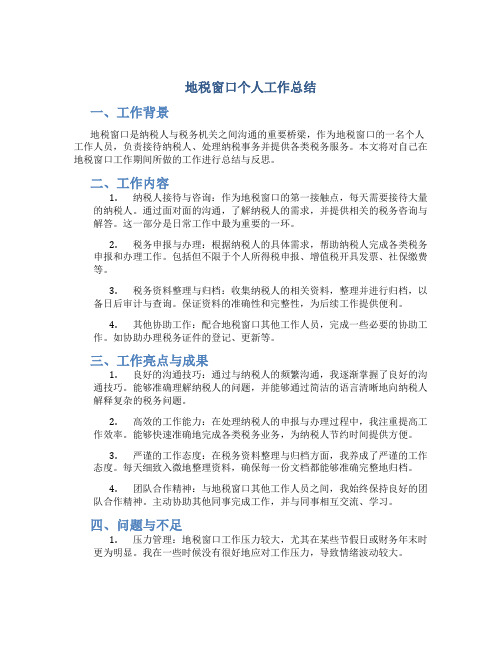 地税窗口个人工作总结

一、工作背景

地税窗口是纳税人与税务机关之间沟通的重要桥梁，作为地税窗口的一名个人工作人员，负责接待纳税人、处理纳税事务并提供各类税务服务。本文将对自己在地税窗口工作期间所做的工作进行总结与反思。

二、工作内容

1. 纳税人接待与咨询：作为地税窗口的第一接触点，每天需要接待大量的纳税人。通过面对面的沟通，了解纳税人的需求，并提供相关的税务咨询与解答。这一部分是日常工作中最为重要的一环。

2. 税务申报与办理：根据纳税人的具体需求，帮助纳税人完成各类税务申报和办理工作。包括但不限于个人所得税申报、增值税开具发票、社保缴费等。

3. 税务资料整理与归档：收集纳税人的相关资料，整理并进行归档，以备日后审计与查询。保证资料的准确性和完整性，为后续工作提供便利。

4. 其他协助工作：配合地税窗口其他工作人员，完成一些必要的协助工作。如协助办理税务证件的登记、更新等。

三、工作亮点与成果

1. 良好的沟通技巧：通过与纳税人的频繁沟通，我逐渐掌握了良好的沟通技巧。能够准确理解纳税人的问题，并能够通过简洁的语言清晰地向纳税人解释复杂的税务问题。

2. 高效的工作能力：在处理纳税人的申报与办理过程中，我注重提高工作效率。能够快速准确地完成各类税务业务，为纳税人节约时间提供方便。

3. 严谨的工作态度：在税务资料整理与归档方面，我养成了严谨的工作态度。每天细致入微地整理资料，确保每一份文档都能够准确完整地归档。

4. 团队合作精神：与地税窗口其他工作人员之间，我始终保持良好的团队合作精神。主动协助其他同事完成工作，并与同事相互交流、学习。

四、问题与不足

1. 压力管理：地税窗口工作压力较大，尤其在某些节假日或财务年末时更为明显。我在一些时候没有很好地应对工作压力，导致情绪波动较大。